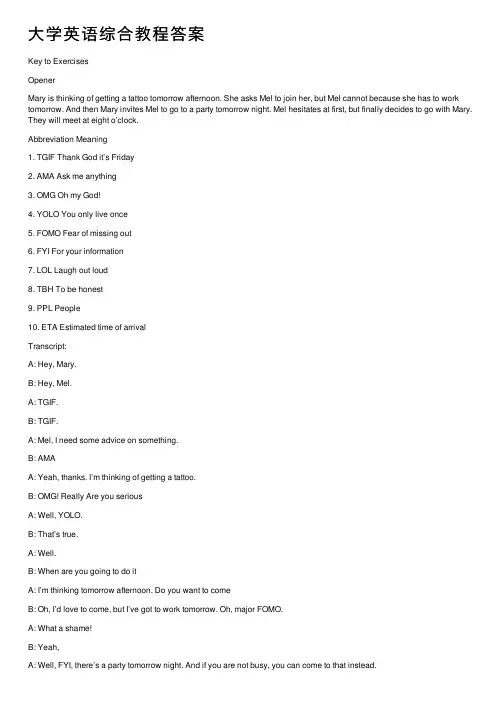 大学英语综合教程答案

Key to Exercises

Opener

Mary is thinking of getting a tattoo tomorrow afternoon. She asks Mel to join her, but Mel cannot because she has to work tomorrow. And then Mary invites Mel to go to a party tomorrow night. Mel hesitates at first, but finally decides to go with Mary. They will meet at eight o'clock.

Abbreviation Meaning

1. TGIF Thank God it's Friday

2. AMA Ask me anything

3. OMG Oh my God!

4. YOLO You only live once

5. FOMO Fear of missing out

6. FYI For your information

7. LOL Laugh out loud

8. TBH To be honest

9. PPL People

10. ETA Estimated time of arrival

Transcript:

A: Hey, Mary.

B: Hey, Mel.

A: TGIF.

B: TGIF.

A: Mel, I need some advice on something.

B: AMA

A: Yeah, thanks. I'm thinking of getting a tattoo.

B: OMG! Really Are you serious

A: Well, YOLO.

B: That's true.

A: Well.

B: When are you going to do it

A: I'm thinking tomorrow afternoon. Do you want to come

B: Oh, I'd love to come, but I've got to work tomorrow. Oh, major FOMO.

A: What a shame!

B: Yeah,

A: Well, FYI, there's a party tomorrow night. And if you are not busy, you can come to that instead.